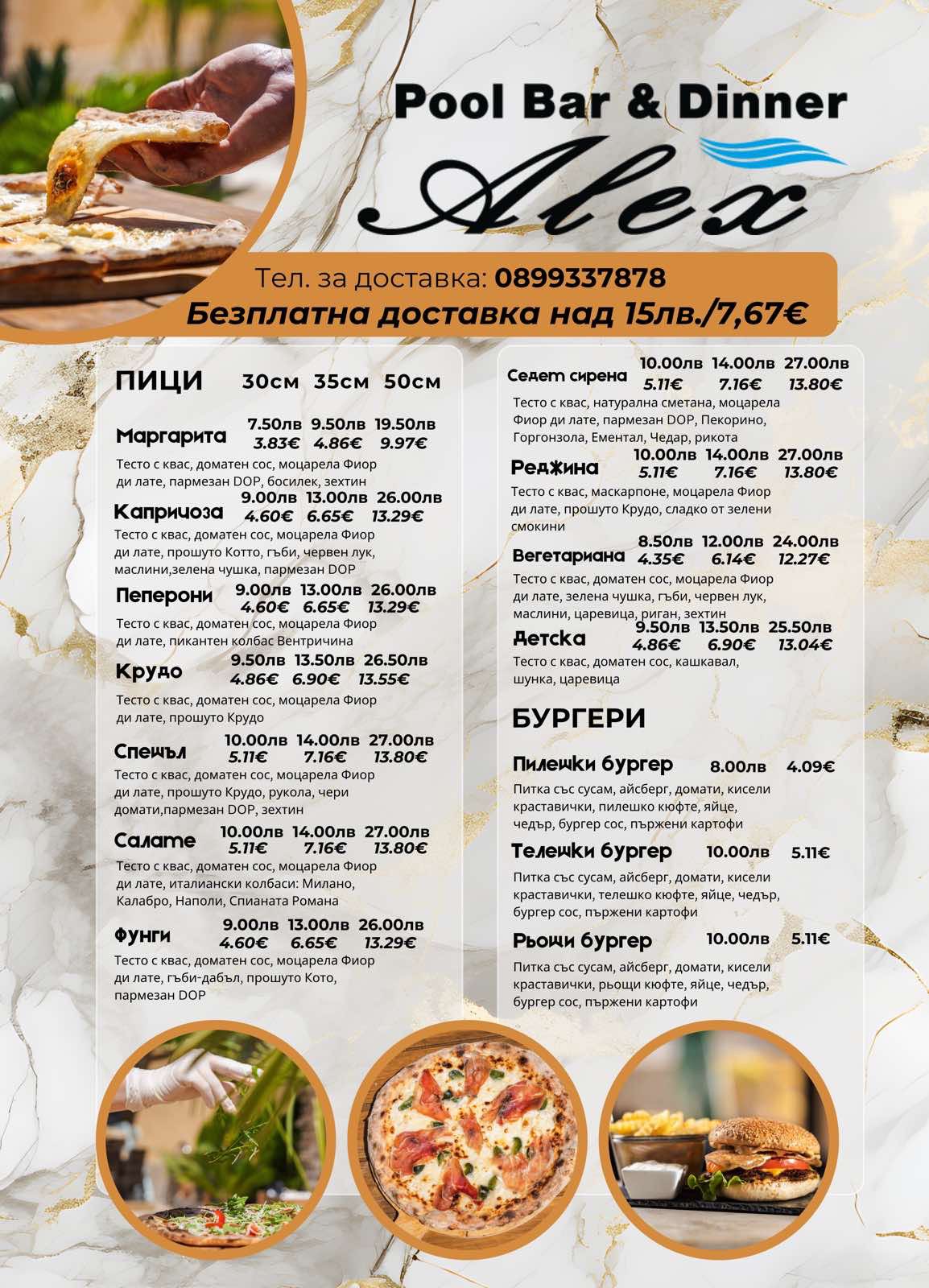 Pool Bar & Dinner

Alex

Тел. за доставка: 0899337878

Безплатна доставка над 15лв./7,67€

ПИЦИ 30см 35см 50см

Маргарита 7.50лв 9.50лв 19.50лв
3.83€ 4.86€ 9.97€

Тесто с квас, доматен сос, моцарела Фиор ди лате, пармезан DOP, босилек, зехтин

Капричоза 9.00лв 13.00лв 26.00лв
4.60€ 6.65€ 13.29€

Тесто с квас, доматен сос, моцарела Фиор ди лате, прошуто Котто, гъби, червен лук, маслини,зелена чушка, пармезан DOP

Пеперони 9.00лв 13.00лв 26.00лв
4.60€ 6.65€ 13.29€

Тесто с квас, доматен сос, моцарела Фиор ди лате, пикантен колбас Вентричина

Крудо 9.50лв 13.50лв 26.50лв
4.86€ 6.90€ 13.55€

Тесто с квас, доматен сос, моцарела Фиор ди лате, прошуто Крудо

Спешъл 10.00лв 14.00лв 27.00лв
5.11€ 7.16€ 13.80€

Тесто с квас, доматен сос, моцарела Фиор ди лате, прошуто Крудо, рукола, чери домати,пармезан DOP, зехтин

Саламе 10.00лв 14.00лв 27.00лв
5.11€ 7.16€ 13.80€

Тесто с квас, доматен сос, моцарела Фиор ди лате, италиански колбаси: Милано, Калабро, Наполи, Спианата Романа

Фунги 9.00лв 13.00лв 26.00лв
4.60€ 6.65€ 13.29€

Тесто с квас, доматен сос, моцарела Фиор ди лате, гъби-дабъл, прошуто Кото, пармезан DOP

Седем сирена 10.00лв 14.00лв 27.00лв
5.11€ 7.16€ 13.80€

Тесто с квас, натурална сметана, моцарела Фиор ди лате, пармезан DOP, Пекорино, Горгонзола, Ементал, Чедар, рикота

Реджина 10.00лв 14.00лв 27.00лв
5.11€ 7.16€ 13.80€

Тесто с квас, маскарпоне, моцарела Фиор ди лате, прошуто Крудо, сладко от зелени смокини

Вегетариана 8.50лв 12.00лв 24.00лв
4.35€ 6.14€ 12.27€

Тесто с квас, доматен сос, моцарела Фиор ди лате, зелена чушка, гъби, червен лук, маслини, царевица, риган, зехтин

Детска 9.50лв 13.50лв 25.50лв
4.86€ 6.90€ 13.04€

Тесто с квас, доматен сос, кашкавал, шунка, царевица

БУРГЕРИ

Пилешки бургер 8.00лв 4.09€

Питка със сусам, айсберг, домати, кисели краставички, пилешко кюфте, яйце, чедър, бургер сос, пържени картофи

Телешки бургер 10.00лв 5.11€

Питка със сусам, айсберг, домати, кисели краставички, телешко кюфте, яйце, чедър, бургер сос, пържени картофи

Рьощи бургер 10.00лв 5.11€

Питка със сусам, айсберг, домати, кисели краставички, рьощи кюфте, яйце, чедър, бургер сос, пържени картофи